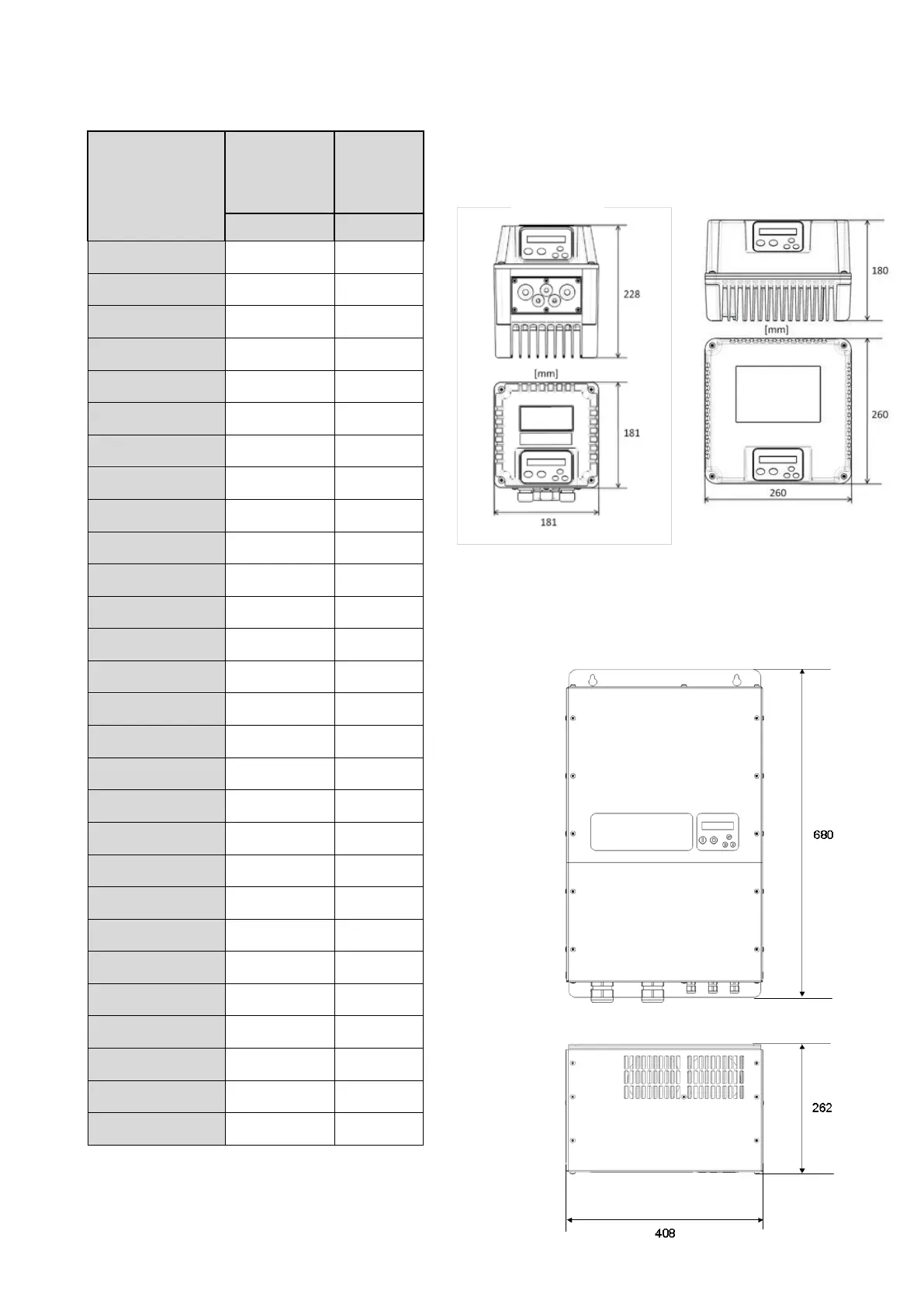 228

[mm]

181

181

180

[mm]

260

260

680

262

408